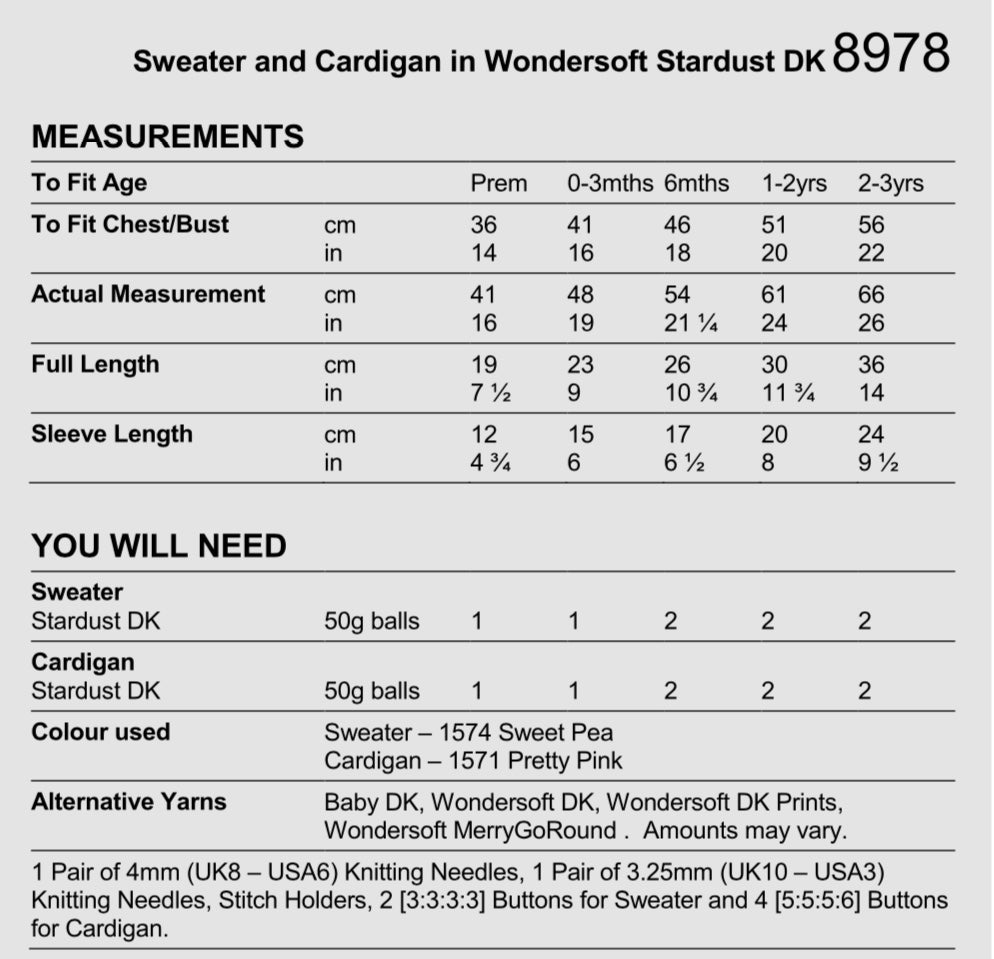 Sweater and Cardigan in Wondersoft Stardust DK 8978

MEASUREMENTS

| To Fit Age | | Prem | 0-3mths | 6mths | 1-2yrs | 2-3yrs |
|---|---|---|---|---|---|---|
| To Fit Chest/Bust | cm | 36 | 41 | 46 | 51 | 56 |
| | in | 14 | 16 | 18 | 20 | 22 |
| Actual Measurement | cm | 41 | 48 | 54 | 61 | 66 |
| | in | 16 | 19 | 21 ¼ | 24 | 26 |
| Full Length | cm | 19 | 23 | 26 | 30 | 36 |
| | in | 7 ½ | 9 | 10 ¾ | 11 ¾ | 14 |
| Sleeve Length | cm | 12 | 15 | 17 | 20 | 24 |
| | in | 4 ¾ | 6 | 6 ½ | 8 | 9 ½ |

YOU WILL NEED

| Sweater | | | | | | |
|---|---|---|---|---|---|---|
| Stardust DK | 50g balls | 1 | 1 | 2 | 2 | 2 |
| Cardigan | | | | | | |
| Stardust DK | 50g balls | 1 | 1 | 2 | 2 | 2 |

Colour used
Sweater – 1574 Sweet Pea
Cardigan – 1571 Pretty Pink

Alternative Yarns
Baby DK, Wondersoft DK, Wondersoft DK Prints, Wondersoft MerryGoRound . Amounts may vary.

1 Pair of 4mm (UK8 – USA6) Knitting Needles, 1 Pair of 3.25mm (UK10 – USA3) Knitting Needles, Stitch Holders, 2 [3:3:3:3] Buttons for Sweater and 4 [5:5:5:6] Buttons for Cardigan.